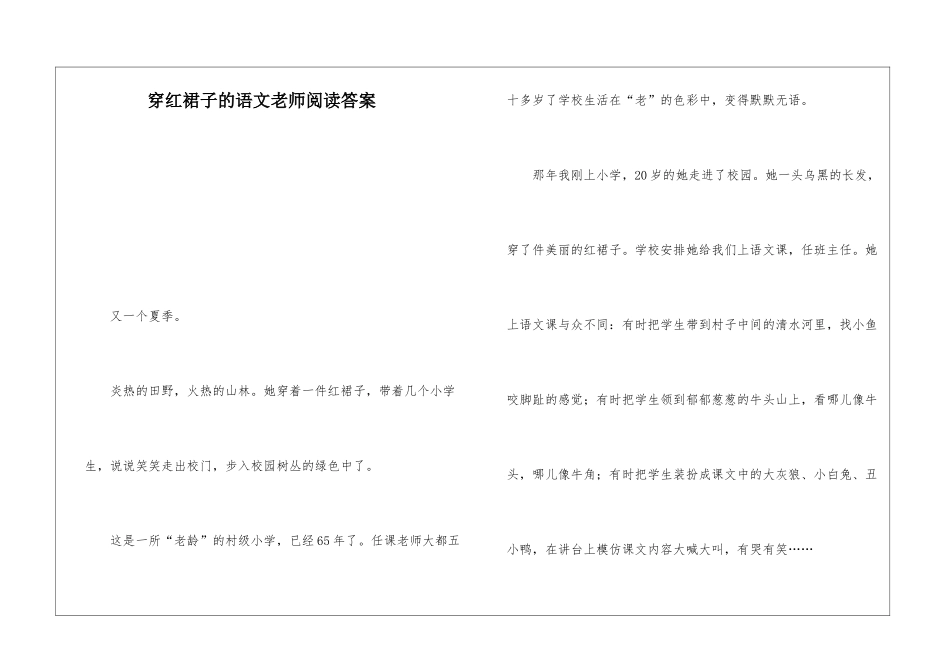 穿红裙子的语文老师阅读答案

又一个夏季。

炎热的田野，火热的山林。她穿着一件红裙子，带着几个小学生，说说笑笑走出校门，步入校园树丛的绿色中了。

这是一所“老龄”的村级小学，已经65年了。任课老师大都五十多岁了学校生活在“老”的色彩中，变得默默无语。

那年我刚上小学，20岁的她走进了校园。她一头乌黑的长发，穿了件美丽的红裙子。学校安排她给我们上语文课，任班主任。她上语文课与众不同：有时把学生带到村子中间的清水河里，找小鱼咬脚趾的感觉；有时把学生领到郁郁葱葱的牛头山上，看哪儿像牛头，哪儿像牛角；有时把学生装扮成课文中的大灰狼、小白兔、丑小鸭，在讲台上模仿课文内容大喊大叫，有哭有笑……